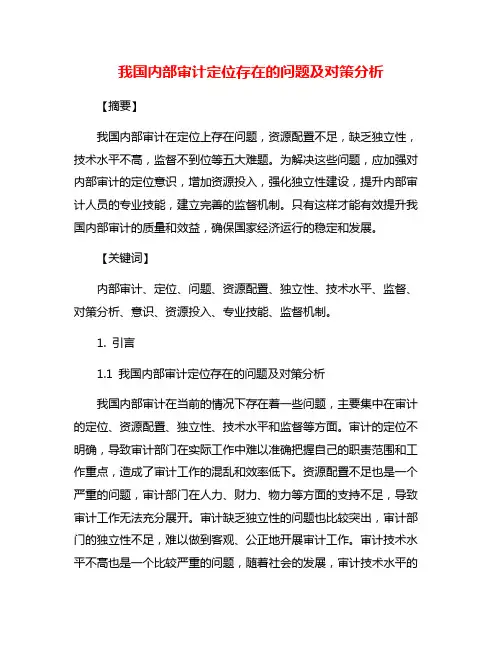 我国内部审计定位存在的问题及对策分析

【摘要】

我国内部审计在定位上存在问题，资源配置不足，缺乏独立性，技术水平不高，监督不到位等五大难题。为解决这些问题，应加强对内部审计的定位意识，增加资源投入，强化独立性建设，提升内部审计人员的专业技能，建立完善的监督机制。只有这样才能有效提升我国内部审计的质量和效益，确保国家经济运行的稳定和发展。

【关键词】

内部审计、定位、问题、资源配置、独立性、技术水平、监督、对策分析、意识、资源投入、专业技能、监督机制。

1. 引言

1.1 我国内部审计定位存在的问题及对策分析

我国内部审计在当前的情况下存在着一些问题，主要集中在审计的定位、资源配置、独立性、技术水平和监督等方面。审计的定位不明确，导致审计部门在实际工作中难以准确把握自己的职责范围和工作重点，造成了审计工作的混乱和效率低下。资源配置不足也是一个严重的问题，审计部门在人力、财力、物力等方面的支持不足，导致审计工作无法充分展开。审计缺乏独立性的问题也比较突出，审计部门的独立性不足，难以做到客观、公正地开展审计工作。审计技术水平不高也是一个比较严重的问题，随着社会的发展，审计技术水平的